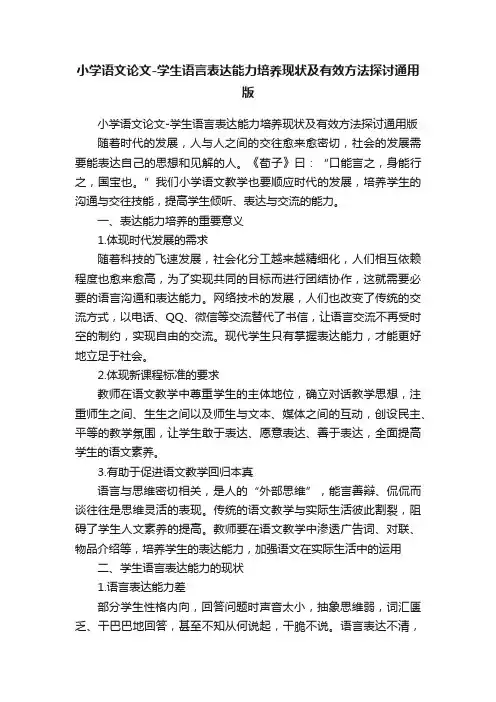 小学语文论文-学生语言表达能力培养现状及有效方法探讨通用版

小学语文论文-学生语言表达能力培养现状及有效方法探讨通用版

随着时代的发展，人与人之间的交往愈来愈密切，社会的发展需要能表达自己的思想和见解的人。《荀子》曰：“口能言之，身能行之，国宝也。”我们小学语文教学也要顺应时代的发展，培养学生的沟通与交往技能，提高学生倾听、表达与交流的能力。

一、表达能力培养的重要意义

1.体现时代发展的需求

随着科技的飞速发展，社会化分工越来越精细化，人们相互依赖程度也愈来愈高，为了实现共同的目标而进行团结协作，这就需要必要的语言沟通和表达能力。网络技术的发展，人们也改变了传统的交流方式，以电话、QQ、微信等交流替代了书信，让语言交流不再受时空的制约，实现自由的交流。现代学生只有掌握表达能力，才能更好地立足于社会。

2.体现新课程标准的要求

教师在语文教学中尊重学生的主体地位，确立对话教学思想，注重师生之间、生生之间以及师生与文本、媒体之间的互动，创设民主、平等的教学氛围，让学生敢于表达、愿意表达、善于表达，全面提高学生的语文素养。

3.有助于促进语文教学回归本真

语言与思维密切相关，是人的“外部思维”，能言善辩、侃侃而谈往往是思维灵活的表现。传统的语文教学与实际生活彼此割裂，阻碍了学生人文素养的提高。教师要在语文教学中渗透广告词、对联、物品介绍等，培养学生的表达能力，加强语文在实际生活中的运用

二、学生语言表达能力的现状

1.语言表达能力差

部分学生性格内向，回答问题时声音太小，抽象思维弱，词汇匮乏、干巴巴地回答，甚至不知从何说起，干脆不说。语言表达不清，